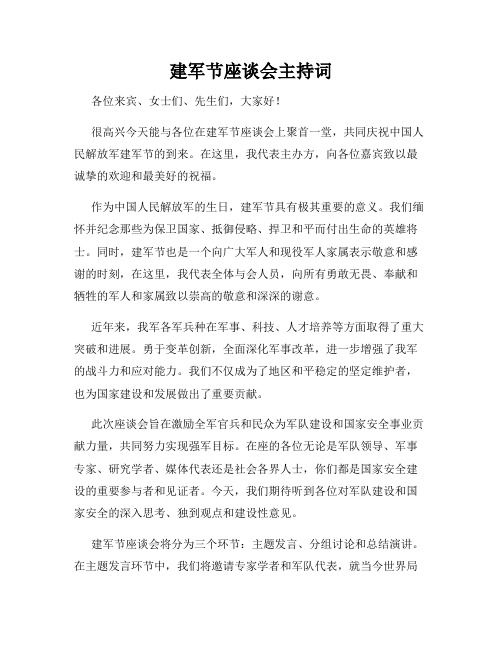 建军节座谈会主持词

各位来宾、女士们、先生们，大家好！

很高兴今天能与各位在建军节座谈会上聚首一堂，共同庆祝中国人民解放军建军节的到来。在这里，我代表主办方，向各位嘉宾致以最诚挚的欢迎和最美好的祝福。

作为中国人民解放军的生日，建军节具有极其重要的意义。我们缅怀并纪念那些为保卫国家、抵御侵略、捍卫和平而付出生命的英雄将士。同时，建军节也是一个向广大军人和现役军人家属表示敬意和感谢的时刻，在这里，我代表全体与会人员，向所有勇敢无畏、奉献和牺牲的军人和家属致以崇高的敬意和深深的谢意。

近年来，我军各军兵种在军事、科技、人才培养等方面取得了重大突破和进展。勇于变革创新，全面深化军事改革，进一步增强了我军的战斗力和应对能力。我们不仅成为了地区和平稳定的坚定维护者，也为国家建设和发展做出了重要贡献。

此次座谈会旨在激励全军官兵和民众为军队建设和国家安全事业贡献力量，共同努力实现强军目标。在座的各位无论是军队领导、军事专家、研究学者、媒体代表还是社会各界人士，你们都是国家安全建设的重要参与者和见证者。今天，我们期待听到各位对军队建设和国家安全的深入思考、独到观点和建设性意见。

建军节座谈会将分为三个环节：主题发言、分组讨论和总结演讲。在主题发言环节中，我们将邀请专家学者和军队代表，就当今世界局